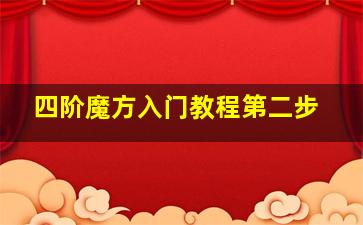 四阶魔方入门教程第二步